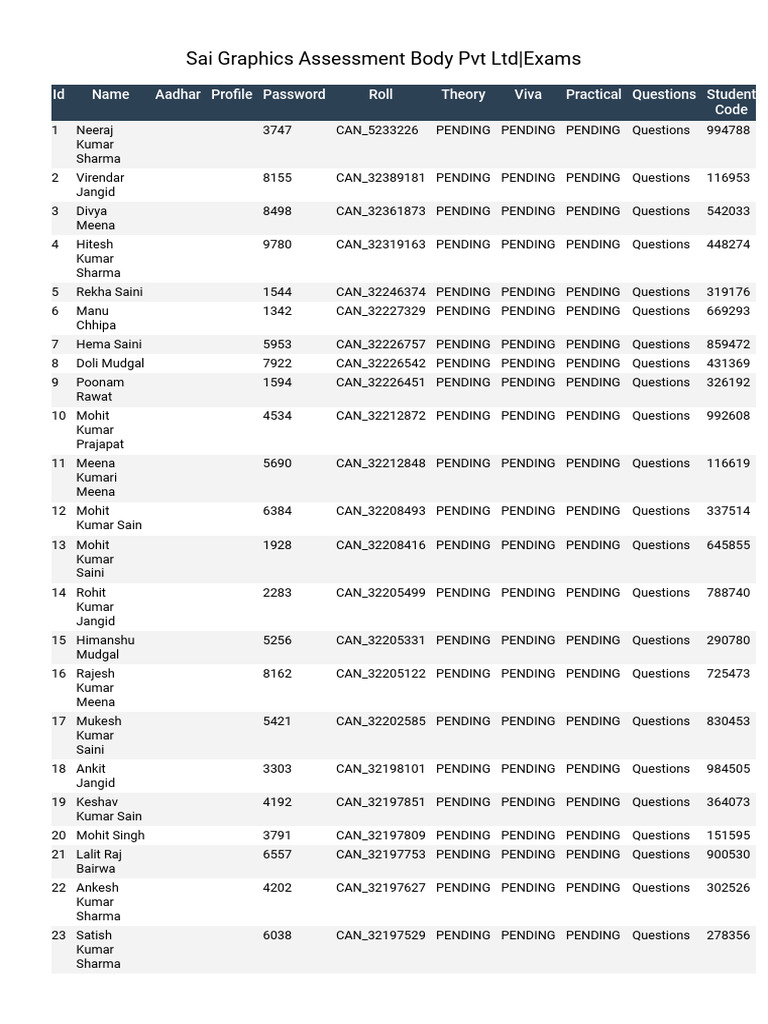 Sai Graphics Assessment Body Pvt Ltd|Exams

| Id | Name | Aadhar | Profile | Password | Roll | Theory | Viva | Practical | Questions | Student Code |
|---|---|---|---|---|---|---|---|---|---|---|
| 1 | Neeraj Kumar Sharma | | | 3747 | CAN_5233226 | PENDING | PENDING | PENDING | Questions | 994788 |
| 2 | Virendar Jangid | | | 8155 | CAN_32389181 | PENDING | PENDING | PENDING | Questions | 116953 |
| 3 | Divya Meena | | | 8498 | CAN_32361873 | PENDING | PENDING | PENDING | Questions | 542033 |
| 4 | Hitesh Kumar Sharma | | | 9780 | CAN_32319163 | PENDING | PENDING | PENDING | Questions | 448274 |
| 5 | Rekha Saini | | | 1544 | CAN_32246374 | PENDING | PENDING | PENDING | Questions | 319176 |
| 6 | Manu Chhipa | | | 1342 | CAN_32227329 | PENDING | PENDING | PENDING | Questions | 669293 |
| 7 | Hema Saini | | | 5953 | CAN_32226757 | PENDING | PENDING | PENDING | Questions | 859472 |
| 8 | Doli Mudgal | | | 7922 | CAN_32226542 | PENDING | PENDING | PENDING | Questions | 431369 |
| 9 | Poonam Rawat | | | 1594 | CAN_32226451 | PENDING | PENDING | PENDING | Questions | 326192 |
| 10 | Mohit Kumar Prajapat | | | 4534 | CAN_32212872 | PENDING | PENDING | PENDING | Questions | 992608 |
| 11 | Meena Kumari Meena | | | 5690 | CAN_32212848 | PENDING | PENDING | PENDING | Questions | 116619 |
| 12 | Mohit Kumar Sain | | | 6384 | CAN_32208493 | PENDING | PENDING | PENDING | Questions | 337514 |
| 13 | Mohit Kumar Saini | | | 1928 | CAN_32208416 | PENDING | PENDING | PENDING | Questions | 645855 |
| 14 | Rohit Kumar Jangid | | | 2283 | CAN_32205499 | PENDING | PENDING | PENDING | Questions | 788740 |
| 15 | Himanshu Mudgal | | | 5256 | CAN_32205331 | PENDING | PENDING | PENDING | Questions | 290780 |
| 16 | Rajesh Kumar Meena | | | 8162 | CAN_32205122 | PENDING | PENDING | PENDING | Questions | 725473 |
| 17 | Mukesh Kumar Saini | | | 5421 | CAN_32202585 | PENDING | PENDING | PENDING | Questions | 830453 |
| 18 | Ankit Jangid | | | 3303 | CAN_32198101 | PENDING | PENDING | PENDING | Questions | 984505 |
| 19 | Keshav Kumar Sain | | | 4192 | CAN_32197851 | PENDING | PENDING | PENDING | Questions | 364073 |
| 20 | Mohit Singh | | | 3791 | CAN_32197809 | PENDING | PENDING | PENDING | Questions | 151595 |
| 21 | Lalit Raj Bairwa | | | 6557 | CAN_32197753 | PENDING | PENDING | PENDING | Questions | 900530 |
| 22 | Ankesh Kumar Sharma | | | 4202 | CAN_32197627 | PENDING | PENDING | PENDING | Questions | 302526 |
| 23 | Satish Kumar Sharma | | | 6038 | CAN_32197529 | PENDING | PENDING | PENDING | Questions | 278356 |